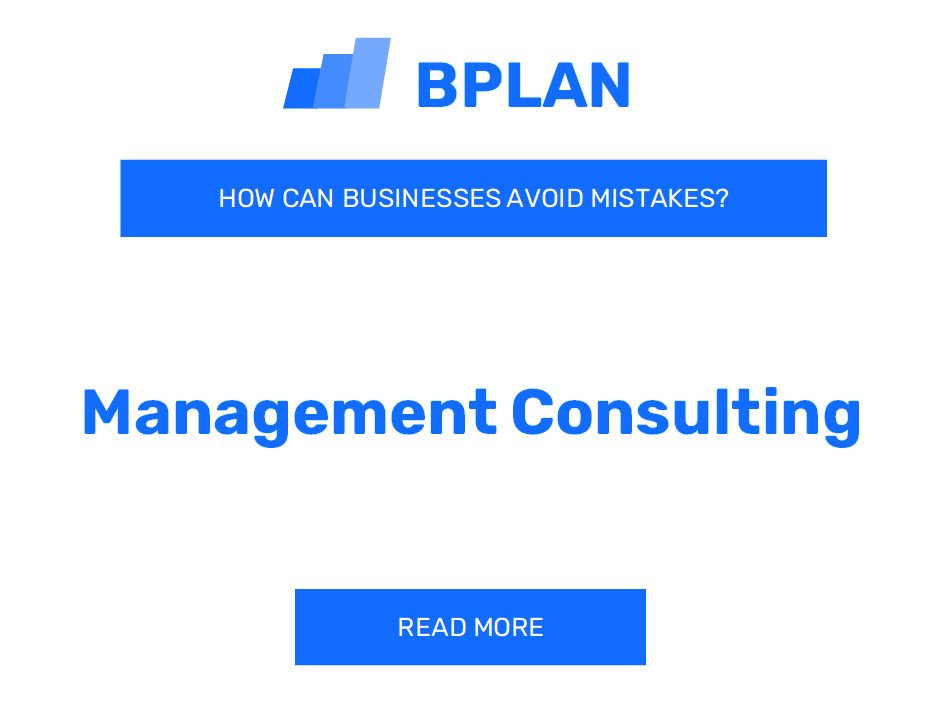 BPLAN

HOW CAN BUSINESSES AVOID MISTAKES?

Management Consulting

READ MORE